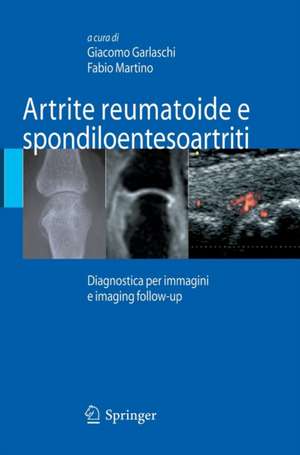 a cura di
Giacomo Garlaschi
Fabio Martino

Artrite reumatoide e spondiloentesoartriti

Diagnostica per immagini e imaging follow-up

Springer